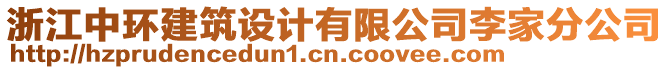 浙江中环建筑设计有限公司李家分公司
http://hzprudencedun1.cn.coovee.com